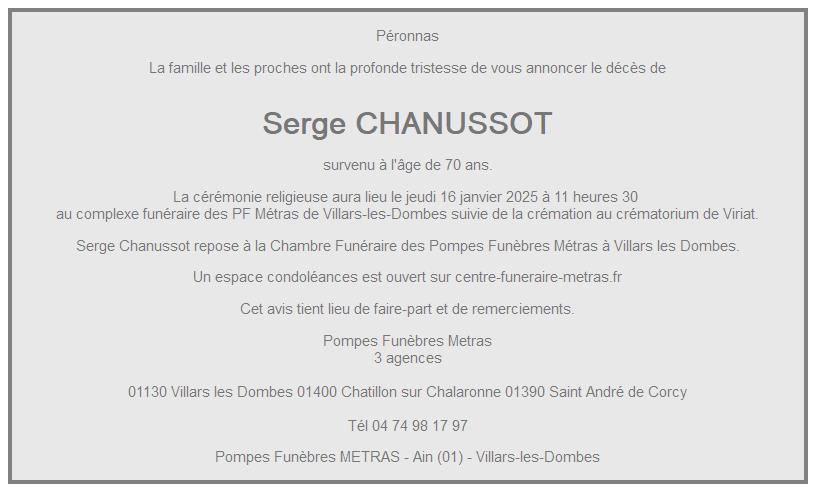 Péronnas

La famille et les proches ont la profonde tristesse de vous annoncer le décès de

Serge CHANUSSOT

survenu à l'âge de 70 ans.

La cérémonie religieuse aura lieu le jeudi 16 janvier 2025 à 11 heures 30
au complexe funéraire des PF Métras de Villars-les-Dombes suivie de la crémation au crématorium de Viriat.

Serge Chanussot repose à la Chambre Funéraire des Pompes Funèbres Métras à Villars les Dombes.

Un espace condoléances est ouvert sur centre-funeraire-metras.fr

Cet avis tient lieu de faire-part et de remerciements.

Pompes Funèbres Metras
3 agences

01130 Villars les Dombes 01400 Chatillon sur Chalaronne 01390 Saint André de Corcy

Tél 04 74 98 17 97

Pompes Funèbres METRAS - Ain (01) - Villars-les-Dombes